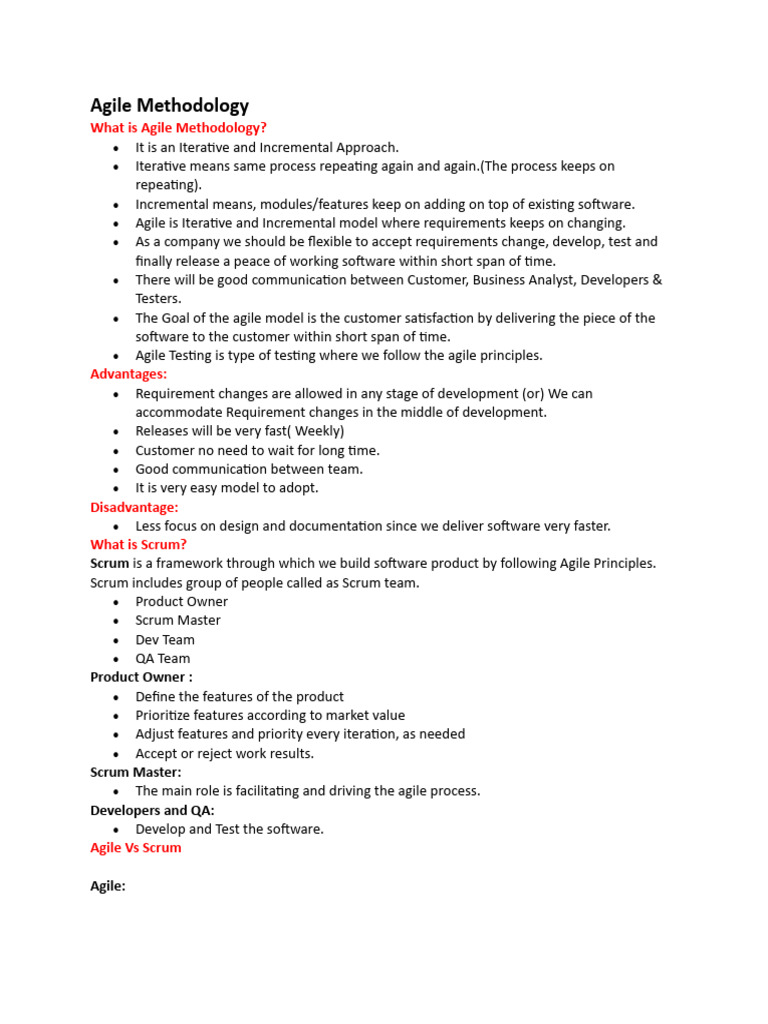 Agile Methodology

What is Agile Methodology?

• It is an Iterative and Incremental Approach.
• Iterative means same process repeating again and again.(The process keeps on repeating).
• Incremental means, modules/features keep on adding on top of existing software.
• Agile is Iterative and Incremental model where requirements keeps on changing.
• As a company we should be flexible to accept requirements change, develop, test and finally release a peace of working software within short span of time.
• There will be good communication between Customer, Business Analyst, Developers & Testers.
• The Goal of the agile model is the customer satisfaction by delivering the piece of the software to the customer within short span of time.
• Agile Testing is type of testing where we follow the agile principles.

Advantages:

• Requirement changes are allowed in any stage of development (or) We can accommodate Requirement changes in the middle of development.
• Releases will be very fast( Weekly)
• Customer no need to wait for long time.
• Good communication between team.
• It is very easy model to adopt.

Disadvantage:

• Less focus on design and documentation since we deliver software very faster.

What is Scrum?

Scrum is a framework through which we build software product by following Agile Principles. Scrum includes group of people called as Scrum team.

• Product Owner
• Scrum Master
• Dev Team
• QA Team

Product Owner :

• Define the features of the product
• Prioritize features according to market value
• Adjust features and priority every iteration, as needed
• Accept or reject work results.

Scrum Master:

• The main role is facilitating and driving the agile process.

Developers and QA:

• Develop and Test the software.

Agile Vs Scrum

Agile: